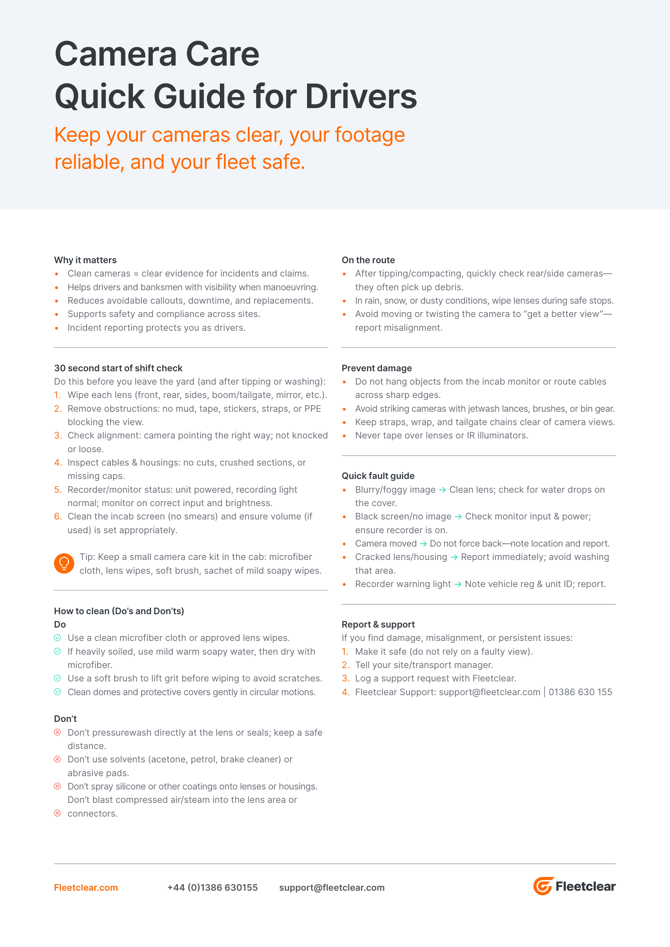 Camera Care
Quick Guide for Drivers

Keep your cameras clear, your footage reliable, and your fleet safe.

Why it matters
• Clean cameras = clear evidence for incidents and claims.
• Helps drivers and banksmen with visibility when manoeuvring.
• Reduces avoidable callouts, downtime, and replacements.
• Supports safety and compliance across sites.
• Incident reporting protects you as drivers.

30 second start of shift check
Do this before you leave the yard (and after tipping or washing):
1. Wipe each lens (front, rear, sides, boom/tailgate, mirror, etc.).
2. Remove obstructions: no mud, tape, stickers, straps, or PPE blocking the view.
3. Check alignment: camera pointing the right way; not knocked or loose.
4. Inspect cables & housings: no cuts, crushed sections, or missing caps.
5. Recorder/monitor status: unit powered, recording light normal; monitor on correct input and brightness.
6. Clean the incab screen (no smears) and ensure volume (if used) is set appropriately.

Tip: Keep a small camera care kit in the cab: microfiber cloth, lens wipes, soft brush, sachet of mild soapy wipes.

How to clean (Do's and Don'ts)
Do
Use a clean microfiber cloth or approved lens wipes.
If heavily soiled, use mild warm soapy water, then dry with microfiber.
Use a soft brush to lift grit before wiping to avoid scratches.
Clean domes and protective covers gently in circular motions.

Don't
Don't pressurewash directly at the lens or seals; keep a safe distance.
Don't use solvents (acetone, petrol, brake cleaner) or abrasive pads.
Don't spray silicone or other coatings onto lenses or housings.
Don't blast compressed air/steam into the lens area or connectors.

On the route
• After tipping/compacting, quickly check rear/side cameras—they often pick up debris.
• In rain, snow, or dusty conditions, wipe lenses during safe stops.
• Avoid moving or twisting the camera to "get a better view"—report misalignment.

Prevent damage
• Do not hang objects from the incab monitor or route cables across sharp edges.
• Avoid striking cameras with jetwash lances, brushes, or bin gear.
• Keep straps, wrap, and tailgate chains clear of camera views.
• Never tape over lenses or IR illuminators.

Quick fault guide
• Blurry/foggy image → Clean lens; check for water drops on the cover.
• Black screen/no image → Check monitor input & power; ensure recorder is on.
• Camera moved → Do not force back—note location and report.
• Cracked lens/housing → Report immediately; avoid washing that area.
• Recorder warning light → Note vehicle reg & unit ID; report.

Report & support
If you find damage, misalignment, or persistent issues:
1. Make it safe (do not rely on a faulty view).
2. Tell your site/transport manager.
3. Log a support request with Fleetclear.
4. Fleetclear Support: support@fleetclear.com | 01386 630 155

Fleetclear.com +44 (0)1386 630155 support@fleetclear.com Fleetclear